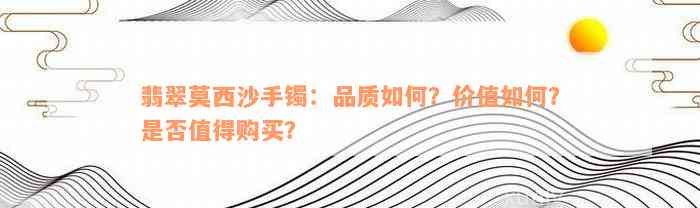 翡翠莫西沙手镯：品质如何？价值如何？是否值得购买？